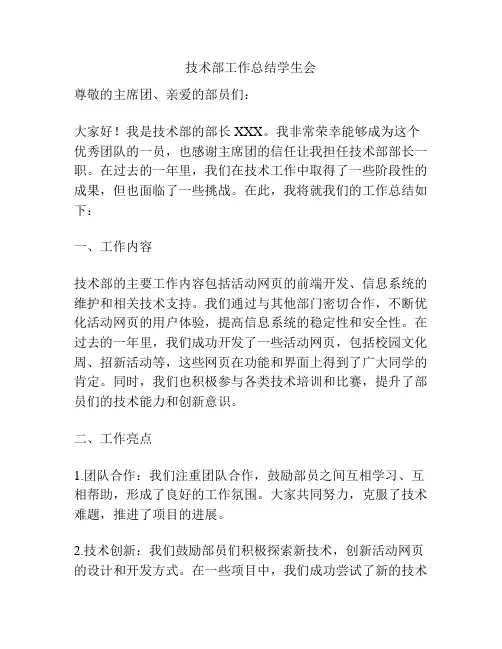 技术部工作总结学生会

尊敬的主席团、亲爱的部员们：

大家好！我是技术部的部长XXX。我非常荣幸能够成为这个优秀团队的一员，也感谢主席团的信任让我担任技术部部长一职。在过去的一年里，我们在技术工作中取得了一些阶段性的成果，但也面临了一些挑战。在此，我将就我们的工作总结如下：

一、工作内容

技术部的主要工作内容包括活动网页的前端开发、信息系统的维护和相关技术支持。我们通过与其他部门密切合作，不断优化活动网页的用户体验，提高信息系统的稳定性和安全性。在过去的一年里，我们成功开发了一些活动网页，包括校园文化周、招新活动等，这些网页在功能和界面上得到了广大同学的肯定。同时，我们也积极参与各类技术培训和比赛，提升了部员们的技术能力和创新意识。

二、工作亮点

1.团队合作：我们注重团队合作，鼓励部员之间互相学习、互相帮助，形成了良好的工作氛围。大家共同努力，克服了技术难题，推进了项目的进展。

2.技术创新：我们鼓励部员们积极探索新技术，创新活动网页的设计和开发方式。在一些项目中，我们成功尝试了新的技术